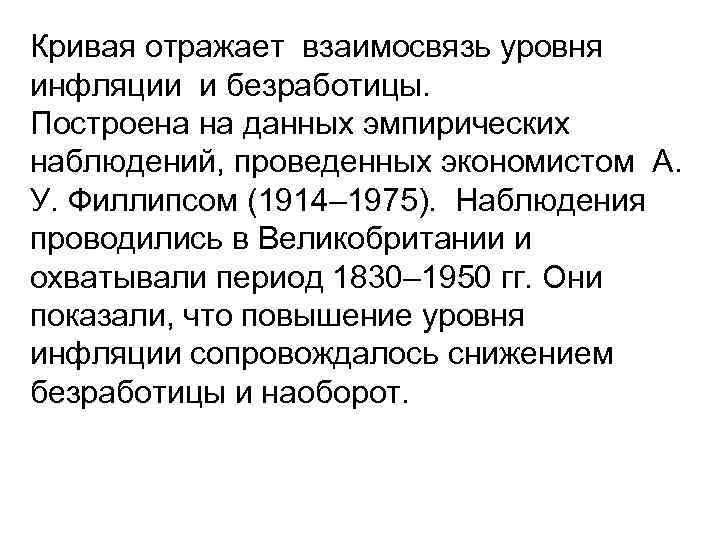 Кривая отражает взаимосвязь уровня инфляции и безработицы.
Построена на данных эмпирических наблюдений, проведенных экономистом А. У. Филлипсом (1914–1975). Наблюдения проводились в Великобритании и охватывали период 1830–1950 гг. Они показали, что повышение уровня инфляции сопровождалось снижением безработицы и наоборот.